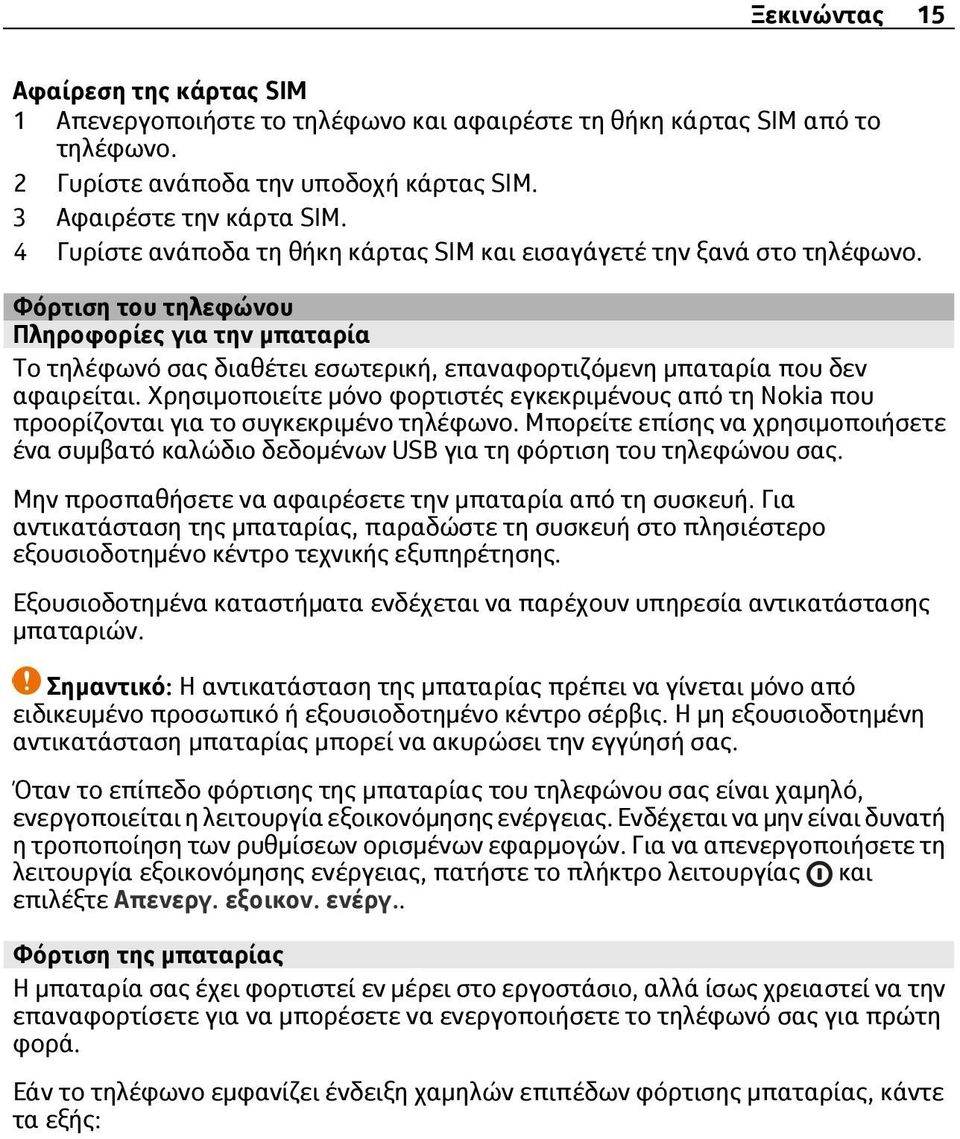 Ξεκινώντας 15

Αφαίρεση της κάρτας SIM
1 Απενεργοποιήστε το τηλέφωνο και αφαιρέστε τη θήκη κάρτας SIM από το τηλέφωνο.
2 Γυρίστε ανάποδα την υποδοχή κάρτας SIM.
3 Αφαιρέστε την κάρτα SIM.
4 Γυρίστε ανάποδα τη θήκη κάρτας SIM και εισαγάγετέ την ξανά στο τηλέφωνο.

Φόρτιση του τηλεφώνου
Πληροφορίες για την μπαταρία
Το τηλέφωνό σας διαθέτει εσωτερική, επαναφορτιζόμενη μπαταρία που δεν αφαιρείται. Χρησιμοποιείτε μόνο φορτιστές εγκεκριμένους από τη Nokia που προορίζονται για το συγκεκριμένο τηλέφωνο. Μπορείτε επίσης να χρησιμοποιήσετε ένα συμβατό καλώδιο δεδομένων USB για τη φόρτιση του τηλεφώνου σας.

Μην προσπαθήσετε να αφαιρέσετε την μπαταρία από τη συσκευή. Για αντικατάσταση της μπαταρίας, παραδώστε τη συσκευή στο πλησιέστερο εξουσιοδοτημένο κέντρο τεχνικής εξυπηρέτησης.

Εξουσιοδοτημένα καταστήματα ενδέχεται να παρέχουν υπηρεσία αντικατάστασης μπαταριών.

Σημαντικό: Η αντικατάσταση της μπαταρίας πρέπει να γίνεται μόνο από ειδικευμένο προσωπικό ή εξουσιοδοτημένο κέντρο σέρβις. Η μη εξουσιοδοτημένη αντικατάσταση μπαταρίας μπορεί να ακυρώσει την εγγύησή σας.

Όταν το επίπεδο φόρτισης της μπαταρίας του τηλεφώνου σας είναι χαμηλό, ενεργοποιείται η λειτουργία εξοικονόμησης ενέργειας. Ενδέχεται να μην είναι δυνατή η τροποποίηση των ρυθμίσεων ορισμένων εφαρμογών. Για να απενεργοποιήσετε τη λειτουργία εξοικονόμησης ενέργειας, πατήστε το πλήκτρο λειτουργίας και επιλέξτε Απενεργ. εξοικον. ενέργ..

Φόρτιση της μπαταρίας
Η μπαταρία σας έχει φορτιστεί εν μέρει στο εργοστάσιο, αλλά ίσως χρειαστεί να την επαναφορτίσετε για να μπορέσετε να ενεργοποιήσετε το τηλέφωνό σας για πρώτη φορά.

Εάν το τηλέφωνο εμφανίζει ένδειξη χαμηλών επιπέδων φόρτισης μπαταρίας, κάντε τα εξής: